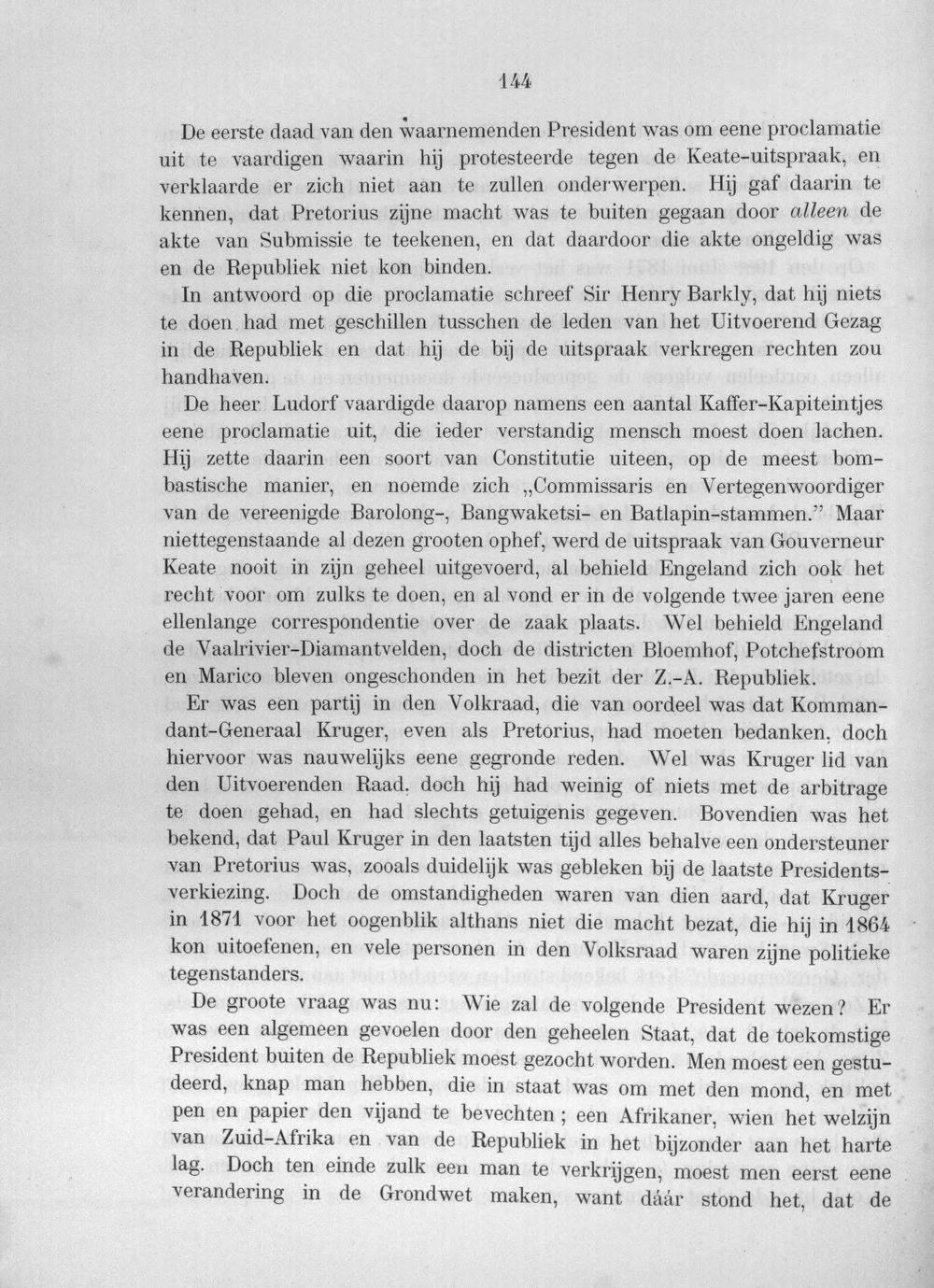 144

De eerste daad van den waarnemenden President was om eene proclamatie uit te vaardigen waarin hij protesteerde tegen de Keate-uitspraak, en verklaarde er zich niet aan te zullen onderwerpen. Hij gaf daarin te kennen, dat Pretorius zijne macht was te buiten gegaan door alleen de akte van Submissie te teekenen, en dat daardoor die akte ongeldig was en de Republiek niet kon binden.

In antwoord op die proclamatie schreef Sir Henry Barkly, dat hij niets te doen had met geschillen tusschen de leden van het Uitvoerend Gezag in de Republiek en dat hij de bij de uitspraak verkregen rechten zou handhaven.

De heer Ludorf vaardigde daarop namens een aantal Kaffer-Kapiteintjes eene proclamatie uit, die ieder verstandig mensch moest doen lachen. Hij zette daarin een soort van Constitutie uiteen, op de meest bombastische manier, en noemde zich „Commissaris en Vertegenwoordiger van de vereenigde Barolong-, Bangwaketsi- en Batlapin-stammen." Maar niettegenstaande al dezen grooten ophef, werd de uitspraak van Gouverneur Keate nooit in zijn geheel uitgevoerd, al behield Engeland zich ook het recht voor om zulks te doen, en al vond er in de volgende twee jaren eene ellenlange correspondentie over de zaak plaats. Wel behield Engeland de Vaalrivier-Diamantvelden, doch de districten Bloemhof, Potchefstroom en Marico bleven ongeschonden in het bezit der Z.-A. Republiek.

Er was een partij in den Volkraad, die van oordeel was dat Kommandant-Generaal Kruger, even als Pretorius, had moeten bedanken, doch hiervoor was nauwelijks eene gegronde reden. Wel was Kruger lid van den Uitvoerenden Raad, doch hij had weinig of niets met de arbitrage te doen gehad, en had slechts getuigenis gegeven. Bovendien was het bekend, dat Paul Kruger in den laatsten tijd alles behalve een ondersteuner van Pretorius was, zooals duidelijk was gebleken bij de laatste Presidentsverkiezing. Doch de omstandigheden waren van dien aard, dat Kruger in 1871 voor het oogenblik althans niet die macht bezat, die hij in 1864 kon uitoefenen, en vele personen in den Volksraad waren zijne politieke tegenstanders.

De groote vraag was nu: Wie zal de volgende President wezen? Er was een algemeen gevoelen door den geheelen Staat, dat de toekomstige President buiten de Republiek moest gezocht worden. Men moest een gestudeerd, knap man hebben, die in staat was om met den mond, en met pen en papier den vijand te bevechten; een Afrikaner, wien het welzijn van Zuid-Afrika en van de Republiek in het bijzonder aan het harte lag. Doch ten einde zulk een man te verkrijgen, moest men eerst eene verandering in de Grondwet maken, want dáár stond het, dat de